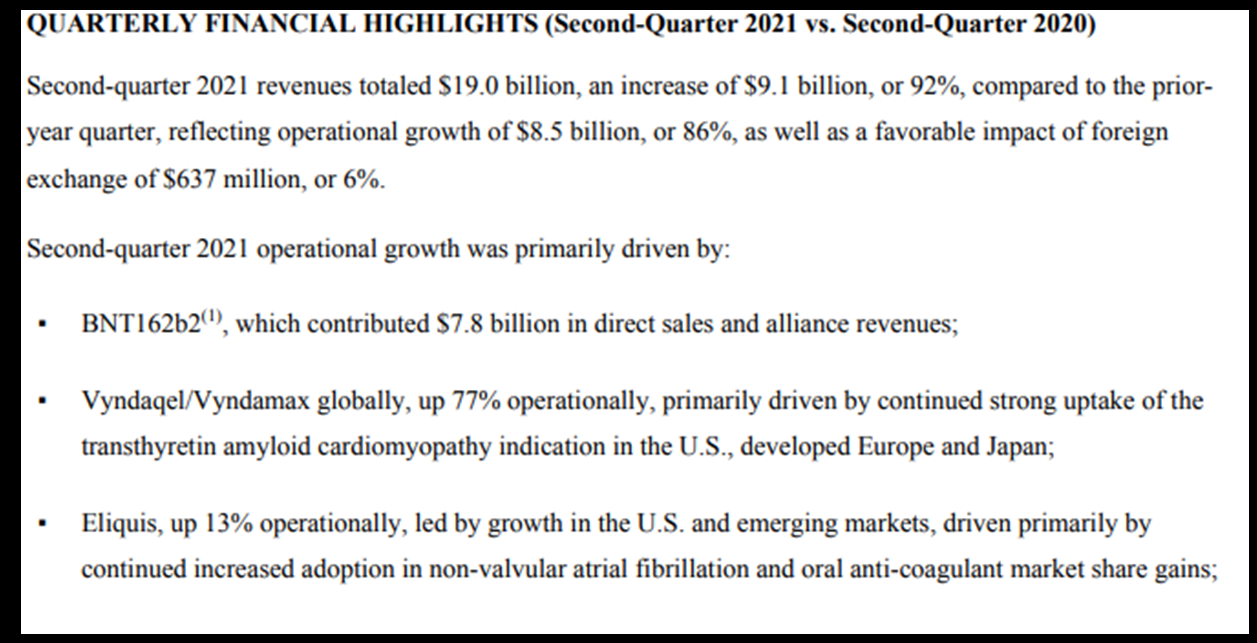 QUARTERLY FINANCIAL HIGHLIGHTS (Second-Quarter 2021 vs. Second-Quarter 2020)

Second-quarter 2021 revenues totaled \$19.0 billion, an increase of \$9.1 billion, or 92%, compared to the prior-year quarter, reflecting operational growth of \$8.5 billion, or 86%, as well as a favorable impact of foreign exchange of \$637 million, or 6%.

Second-quarter 2021 operational growth was primarily driven by:

▪ BNT162b2$^{(1)}$, which contributed \$7.8 billion in direct sales and alliance revenues;

▪ Vyndaqel/Vyndamax globally, up 77% operationally, primarily driven by continued strong uptake of the transthyretin amyloid cardiomyopathy indication in the U.S., developed Europe and Japan;

▪ Eliquis, up 13% operationally, led by growth in the U.S. and emerging markets, driven primarily by continued increased adoption in non-valvular atrial fibrillation and oral anti-coagulant market share gains;